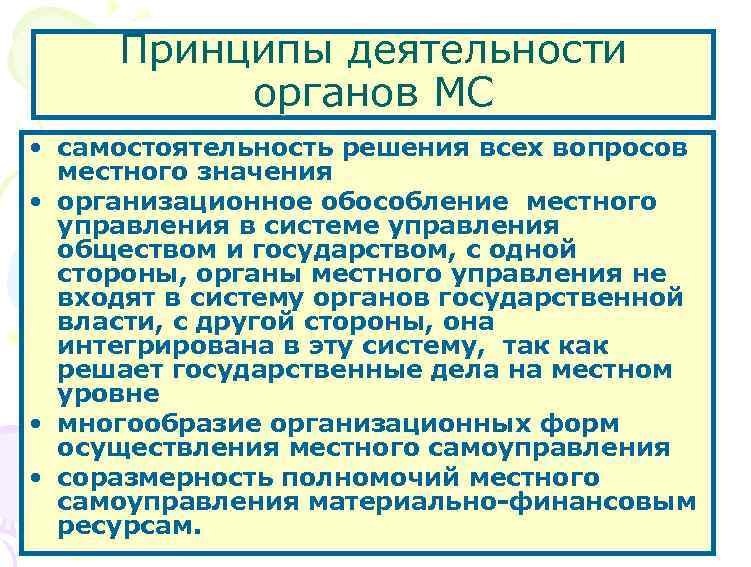 Принципы деятельности органов МС

• самостоятельность решения всех вопросов местного значения
• организационное обособление местного управления в системе управления обществом и государством, с одной стороны, органы местного управления не входят в систему органов государственной власти, с другой стороны, она интегрирована в эту систему, так как решает государственные дела на местном уровне
• многообразие организационных форм осуществления местного самоуправления
• соразмерность полномочий местного самоуправления материально-финансовым ресурсам.